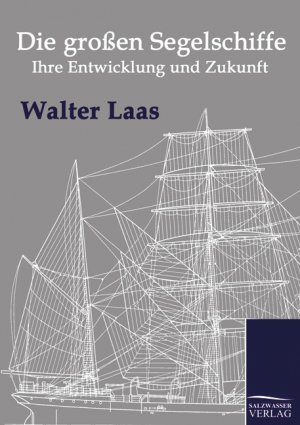 Die großen Segelschiffe
Ihre Entwicklung und Zukunft

Walter Laas

SALZWASSER
VERLAG